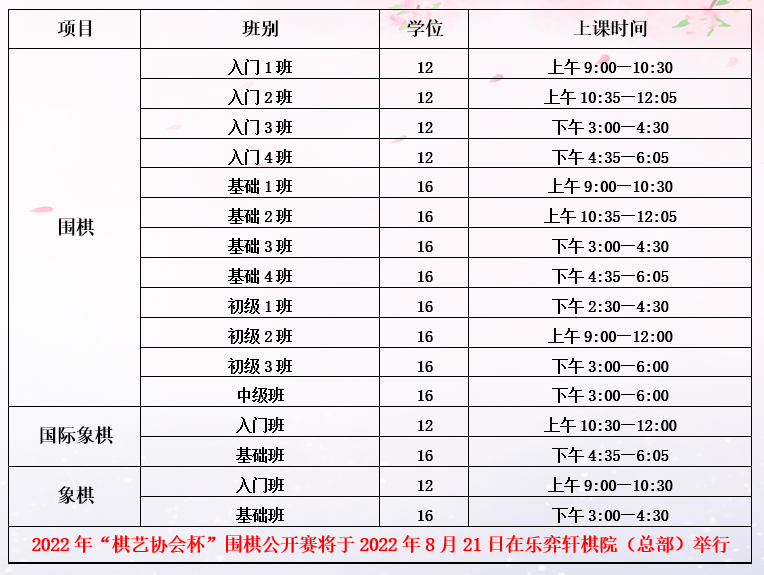 | 项目 | 班别 | 学位 | 上课时间 |
|---|---|---|---|
| 围棋 | 入门 1 班 | 12 | 上午 9:00—10:30 |
| | 入门 2 班 | 12 | 上午 10:35—12:05 |
| | 入门 3 班 | 12 | 下午 3:00—4:30 |
| | 入门 4 班 | 12 | 下午 4:35—6:05 |
| | 基础 1 班 | 16 | 上午 9:00—10:30 |
| | 基础 2 班 | 16 | 上午 10:35—12:05 |
| | 基础 3 班 | 16 | 下午 3:00—4:30 |
| | 基础 4 班 | 16 | 下午 4:35—6:05 |
| | 初级 1 班 | 16 | 下午 2:30—4:30 |
| | 初级 2 班 | 16 | 上午 9:00—12:00 |
| | 初级 3 班 | 16 | 下午 3:00—6:00 |
| | 中级班 | 16 | 下午 3:00—6:00 |
| 国际象棋 | 入门班 | 12 | 上午 10:30—12:00 |
| | 基础班 | 16 | 下午 4:35—6:05 |
| 象棋 | 入门班 | 12 | 上午 9:00—10:30 |
| | 基础班 | 16 | 下午 3:00—4:30 |

2022 年“棋艺协会杯”围棋公开赛将于 2022 年 8 月 21 日在乐弈轩棋院（总部）举行